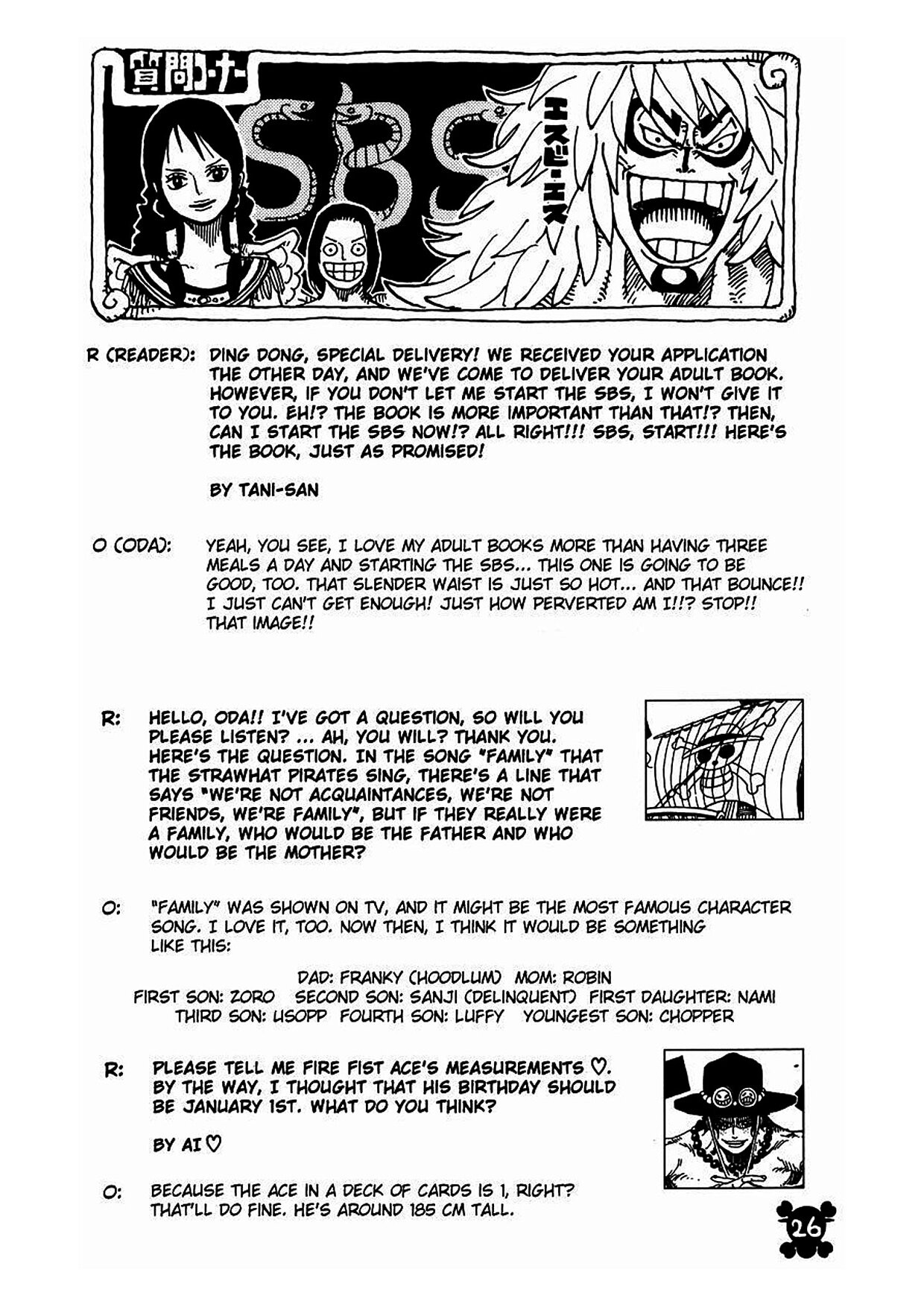 質問コーナー
SBS
エスビーエス

R (READER): DING DONG, SPECIAL DELIVERY! WE RECEIVED YOUR APPLICATION THE OTHER DAY, AND WE'VE COME TO DELIVER YOUR ADULT BOOK. HOWEVER, IF YOU DON'T LET ME START THE SBS, I WON'T GIVE IT TO YOU. EH!? THE BOOK IS MORE IMPORTANT THAN THAT!? THEN, CAN I START THE SBS NOW!? ALL RIGHT!!! SBS, START!!! HERE'S THE BOOK, JUST AS PROMISED!

BY TANI-SAN

O (ODA): YEAH, YOU SEE, I LOVE MY ADULT BOOKS MORE THAN HAVING THREE MEALS A DAY AND STARTING THE SBS... THIS ONE IS GOING TO BE GOOD, TOO. THAT SLENDER WAIST IS JUST SO HOT... AND THAT BOUNCE!! I JUST CAN'T GET ENOUGH! JUST HOW PERVERTED AM I!!? STOP!! THAT IMAGE!!

R: HELLO, ODA!! I'VE GOT A QUESTION, SO WILL YOU PLEASE LISTEN? ... AH, YOU WILL? THANK YOU. HERE'S THE QUESTION. IN THE SONG "FAMILY" THAT THE STRAWHAT PIRATES SING, THERE'S A LINE THAT SAYS "WE'RE NOT ACQUAINTANCES, WE'RE NOT FRIENDS, WE'RE FAMILY", BUT IF THEY REALLY WERE A FAMILY, WHO WOULD BE THE FATHER AND WHO WOULD BE THE MOTHER?

O: "FAMILY" WAS SHOWN ON TV, AND IT MIGHT BE THE MOST FAMOUS CHARACTER SONG. I LOVE IT, TOO. NOW THEN, I THINK IT WOULD BE SOMETHING LIKE THIS:

DAD: FRANKY (HOODLUM) MOM: ROBIN
FIRST SON: ZORO SECOND SON: SANJI (DELINQUENT) FIRST DAUGHTER: NAMI
THIRD SON: USOPP FOURTH SON: LUFFY YOUNGEST SON: CHOPPER

R: PLEASE TELL ME FIRE FIST ACE'S MEASUREMENTS ♡. BY THE WAY, I THOUGHT THAT HIS BIRTHDAY SHOULD BE JANUARY 1ST. WHAT DO YOU THINK?

BY AI ♡

O: BECAUSE THE ACE IN A DECK OF CARDS IS 1, RIGHT? THAT'LL DO FINE. HE'S AROUND 185 CM TALL.

26